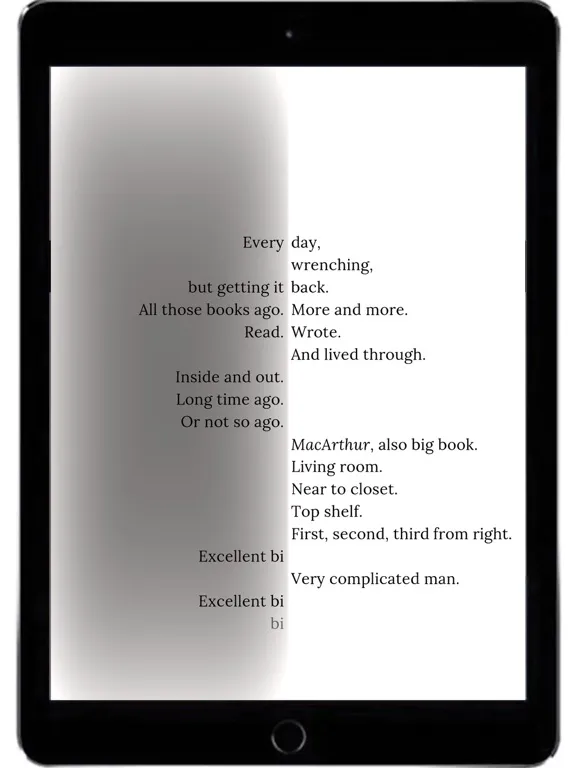 Every day,
wrenching,
but getting it back.
All those books ago. More and more.
Read. Wrote.
And lived through.
Inside and out.
Long time ago.
Or not so ago.
MacArthur, also big book.
Living room.
Near to closet.
Top shelf.
First, second, third from right.
Excellent bi
Very complicated man.
Excellent bi
bi